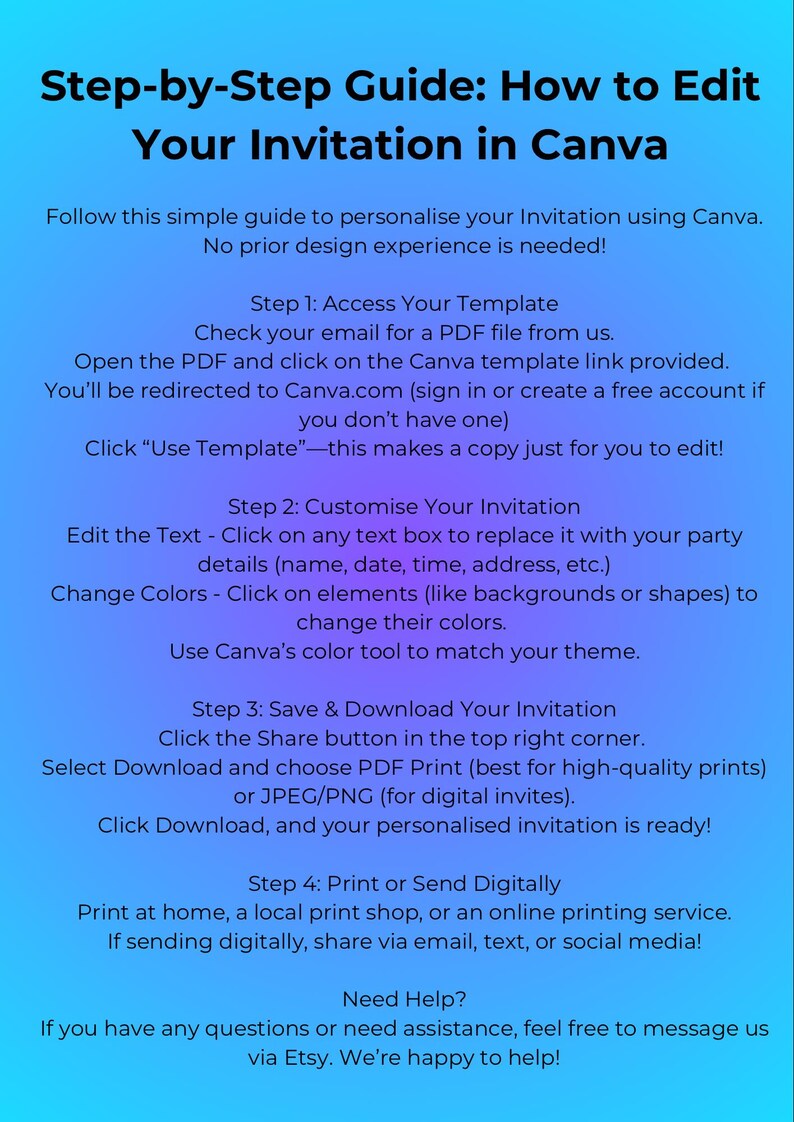 Step-by-Step Guide: How to Edit Your Invitation in Canva

Follow this simple guide to personalise your Invitation using Canva. No prior design experience is needed!

Step 1: Access Your Template
Check your email for a PDF file from us.
Open the PDF and click on the Canva template link provided.
You'll be redirected to Canva.com (sign in or create a free account if you don't have one)
Click "Use Template"—this makes a copy just for you to edit!

Step 2: Customise Your Invitation
Edit the Text - Click on any text box to replace it with your party details (name, date, time, address, etc.)
Change Colors - Click on elements (like backgrounds or shapes) to change their colors.
Use Canva's color tool to match your theme.

Step 3: Save & Download Your Invitation
Click the Share button in the top right corner.
Select Download and choose PDF Print (best for high-quality prints) or JPEG/PNG (for digital invites).
Click Download, and your personalised invitation is ready!

Step 4: Print or Send Digitally
Print at home, a local print shop, or an online printing service.
If sending digitally, share via email, text, or social media!

Need Help?
If you have any questions or need assistance, feel free to message us via Etsy. We're happy to help!